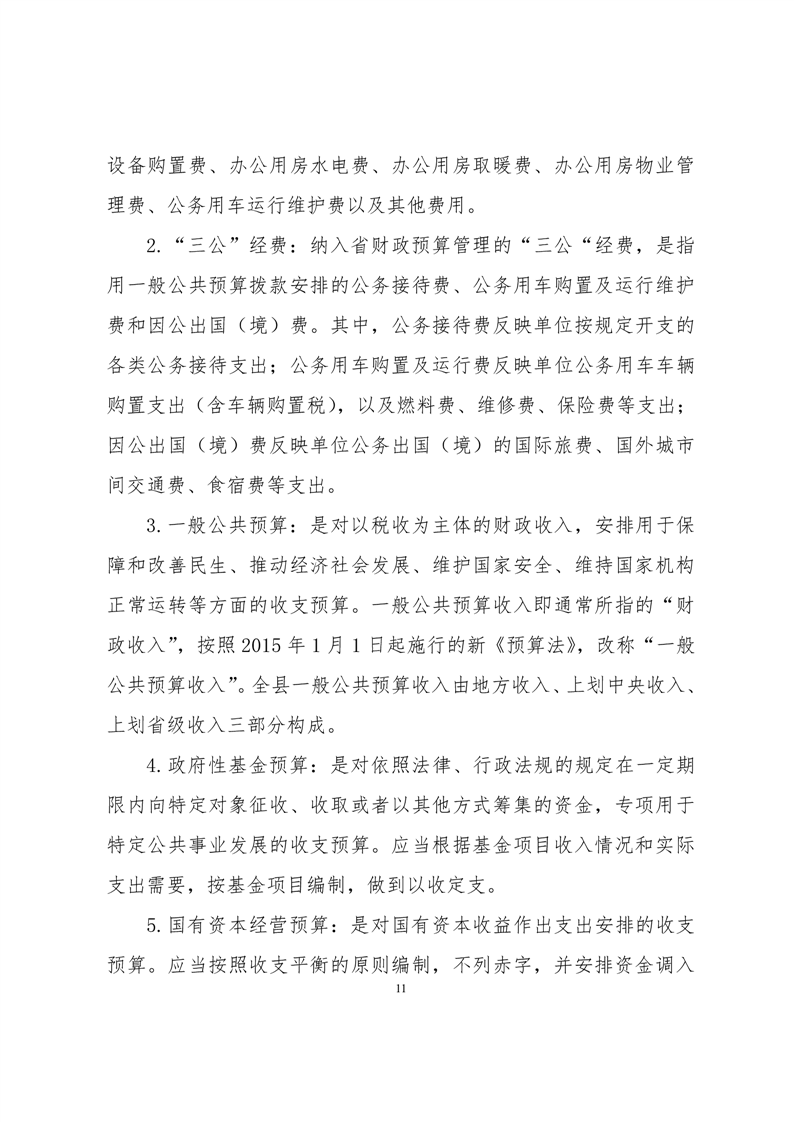 设备购置费、办公用房水电费、办公用房取暖费、办公用房物业管理费、公务用车运行维护费以及其他费用。

2.“三公”经费：纳入省财政预算管理的“三公“经费，是指用一般公共预算拨款安排的公务接待费、公务用车购置及运行维护费和因公出国（境）费。其中，公务接待费反映单位按规定开支的各类公务接待支出；公务用车购置及运行费反映单位公务用车车辆购置支出（含车辆购置税），以及燃料费、维修费、保险费等支出；因公出国（境）费反映单位公务出国（境）的国际旅费、国外城市间交通费、食宿费等支出。

3.一般公共预算：是对以税收为主体的财政收入，安排用于保障和改善民生、推动经济社会发展、维护国家安全、维持国家机构正常运转等方面的收支预算。一般公共预算收入即通常所指的“财政收入”，按照2015年1月1日起施行的新《预算法》，改称“一般公共预算收入”。全县一般公共预算收入由地方收入、上划中央收入、上划省级收入三部分构成。

4.政府性基金预算：是对依照法律、行政法规的规定在一定期限内向特定对象征收、收取或者以其他方式筹集的资金，专项用于特定公共事业发展的收支预算。应当根据基金项目收入情况和实际支出需要，按基金项目编制，做到以收定支。

5.国有资本经营预算：是对国有资本收益作出支出安排的收支预算。应当按照收支平衡的原则编制，不列赤字，并安排资金调入

11